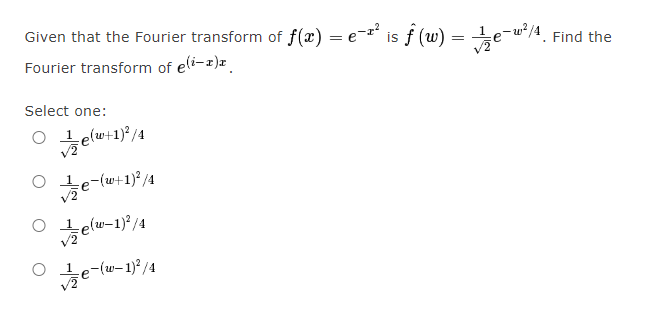 Given that the Fourier transform of $f(x) = e^{-x^2}$ is $\hat{f}(w) = \frac{1}{\sqrt{2}}e^{-w^2/4}$. Find the Fourier transform of $e^{(i-x)x}$.

Select one:

$\frac{1}{\sqrt{2}}e^{(w+1)^2/4}$

$\frac{1}{\sqrt{2}}e^{-(w+1)^2/4}$

$\frac{1}{\sqrt{2}}e^{(w-1)^2/4}$

$\frac{1}{\sqrt{2}}e^{-(w-1)^2/4}$